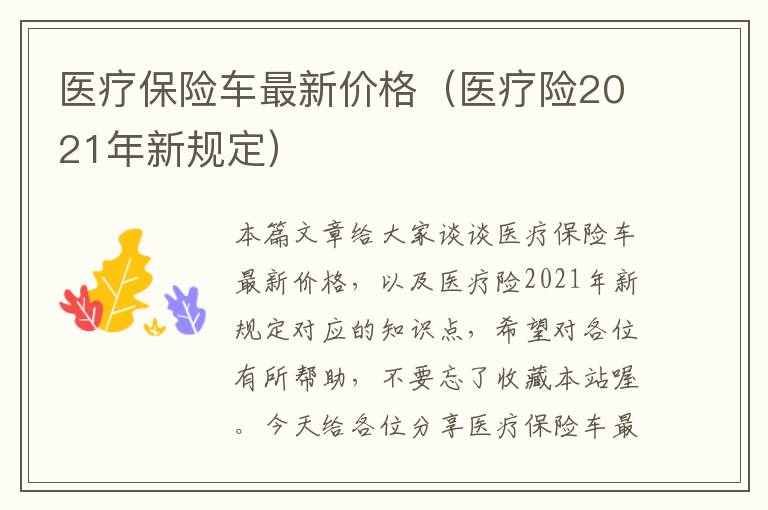 医疗保险车最新价格（医疗险2021年新规定）

本篇文章给大家谈谈医疗保险车最新价格，以及医疗险2021年新规定对应的知识点，希望对各位有所帮助，不要忘了收藏本站喔。今天给各位分享医疗保险车最